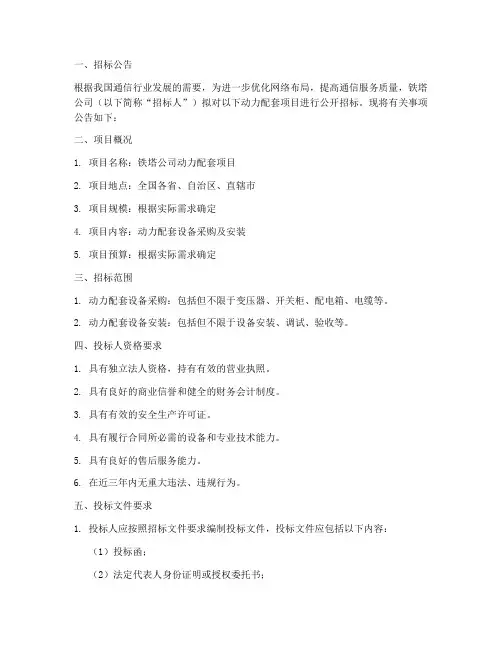 一、招标公告

根据我国通信行业发展的需要，为进一步优化网络布局，提高通信服务质量，铁塔公司（以下简称“招标人”）拟对以下动力配套项目进行公开招标。现将有关事项公告如下：

二、项目概况

1. 项目名称：铁塔公司动力配套项目

2. 项目地点：全国各省、自治区、直辖市

3. 项目规模：根据实际需求确定

4. 项目内容：动力配套设备采购及安装

5. 项目预算：根据实际需求确定

三、招标范围

1. 动力配套设备采购：包括但不限于变压器、开关柜、配电箱、电缆等。

2. 动力配套设备安装：包括但不限于设备安装、调试、验收等。

四、投标人资格要求

1. 具有独立法人资格，持有有效的营业执照。

2. 具有良好的商业信誉和健全的财务会计制度。

3. 具有有效的安全生产许可证。

4. 具有履行合同所必需的设备和专业技术能力。

5. 具有良好的售后服务能力。

6. 在近三年内无重大违法、违规行为。

五、投标文件要求

1. 投标人应按照招标文件要求编制投标文件，投标文件应包括以下内容：

（1）投标函；

（2）法定代表人身份证明或授权委托书；